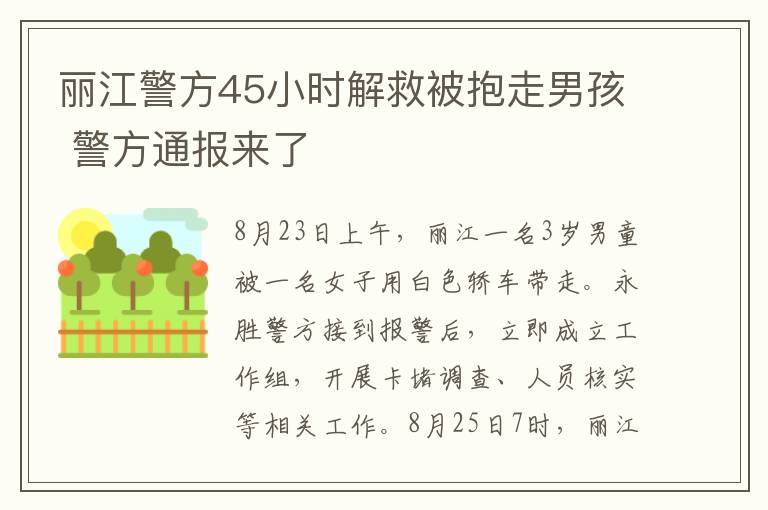 丽江警方45小时解救被抱走男孩 警方通报来了

8月23日上午，丽江一名3岁男童被一名女子用白色轿车带走。永胜警方接到报警后，立即成立工作组，开展卡堵调查、人员核实等相关工作。8月25日7时，丽江